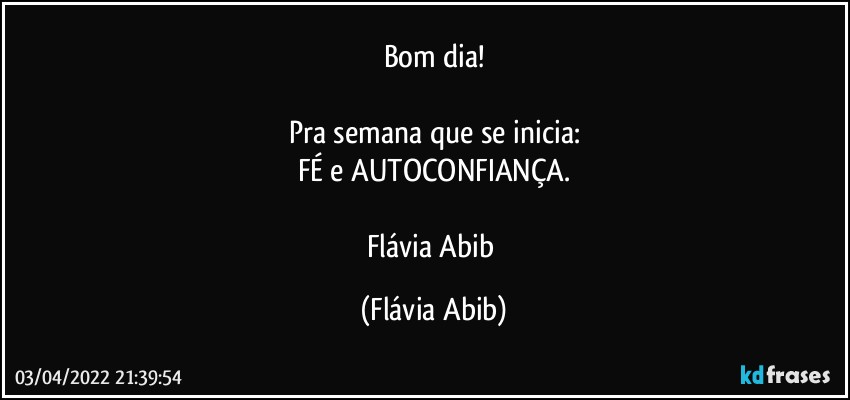 Bom dia!

Pra semana que se inicia:
FÉ e AUTOCONFIANÇA.

Flávia Abib

(Flávia Abib)

03/04/2022 21:39:54

kdfrases